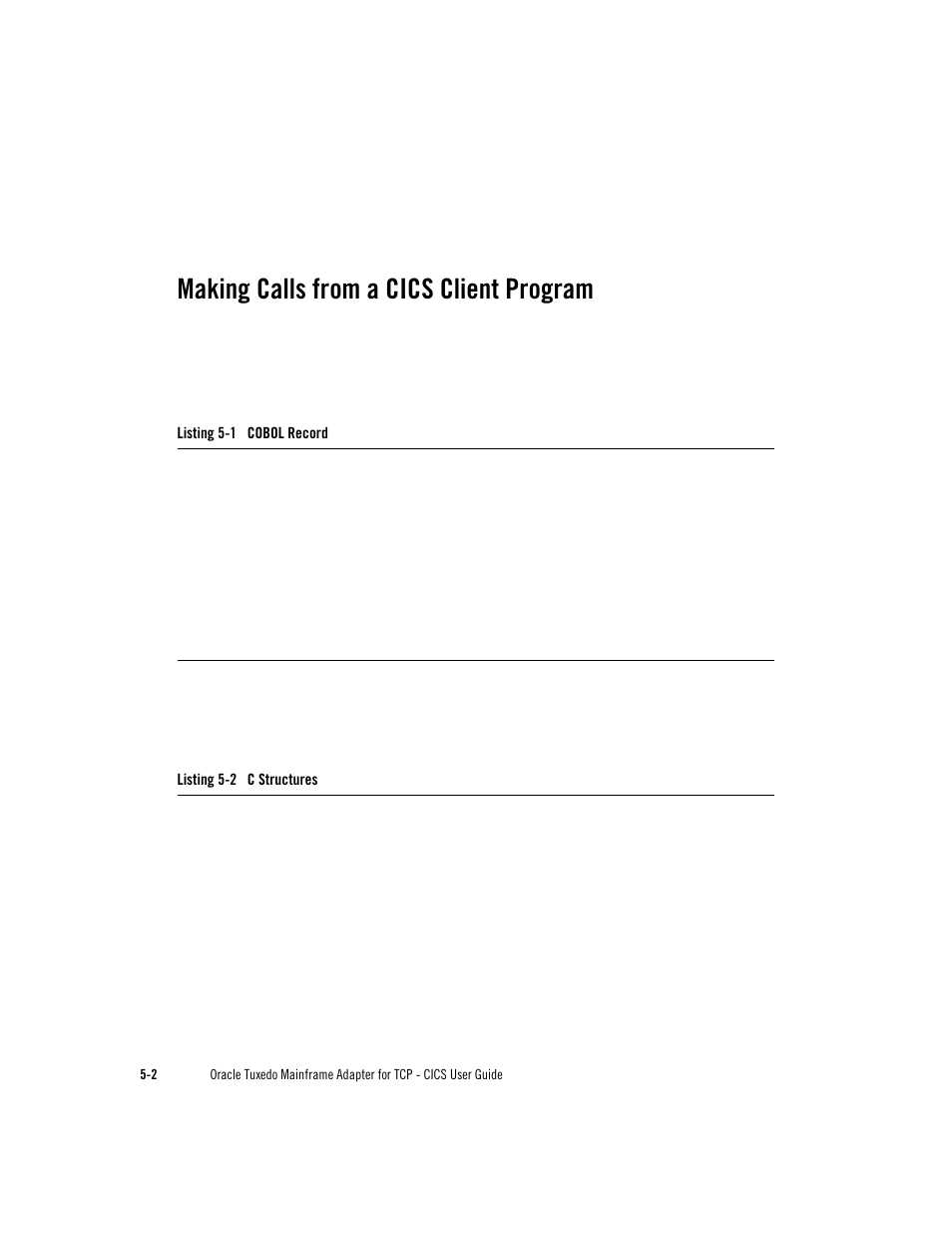 Making Calls from a CICS Client Program

Listing 5-1 COBOL Record

Listing 5-2 C Structures

5-2 Oracle Tuxedo Mainframe Adapter for TCP - CICS User Guide